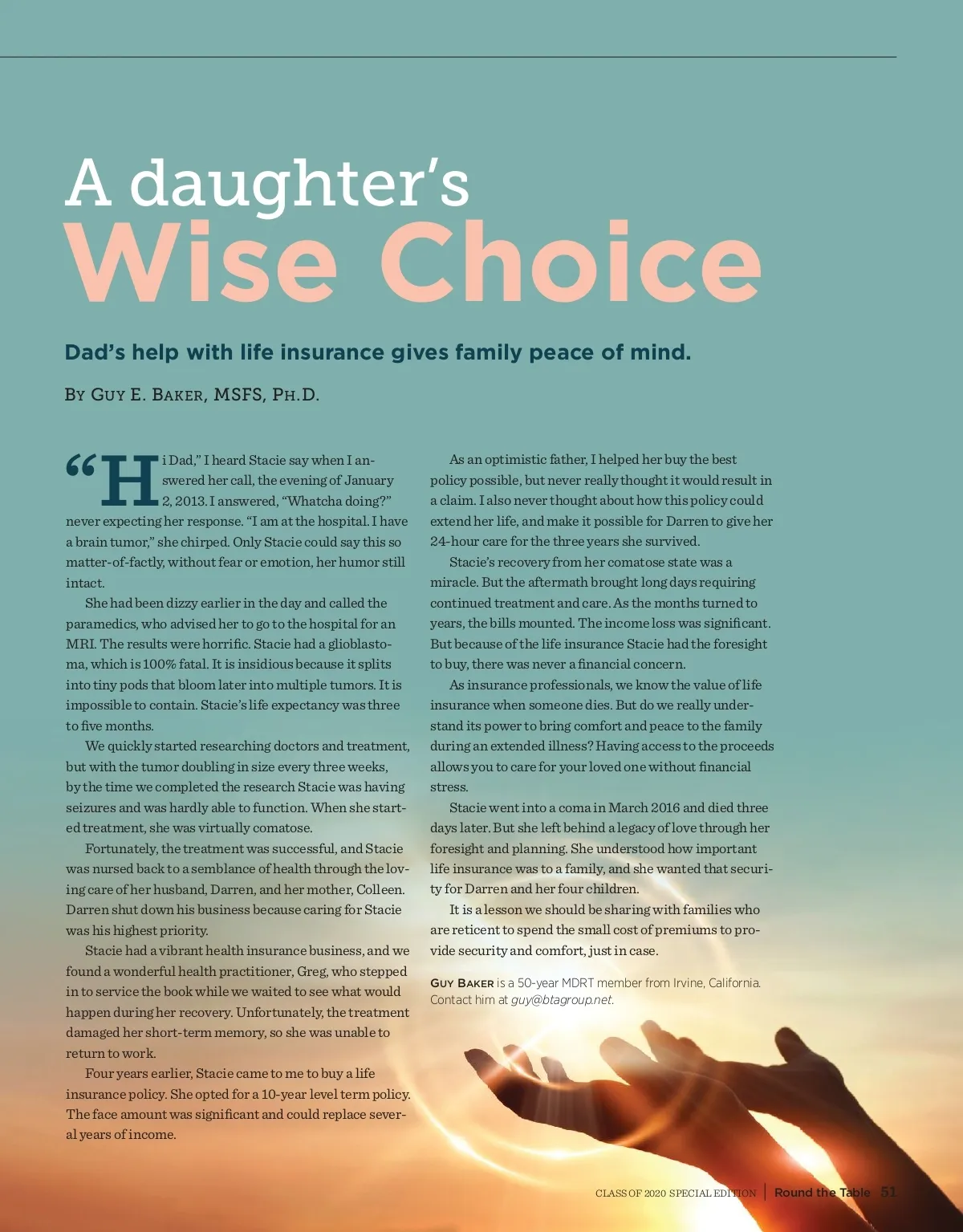 A daughter's
Wise Choice

Dad's help with life insurance gives family peace of mind.

By Guy E. Baker, MSFS, Ph.D.

"Hi Dad," I heard Stacie say when I answered her call, the evening of January 2, 2013. I answered, "Whatcha doing?" never expecting her response. "I am at the hospital. I have a brain tumor," she chirped. Only Stacie could say this so matter-of-factly, without fear or emotion, her humor still intact.

She had been dizzy earlier in the day and called the paramedics, who advised her to go to the hospital for an MRI. The results were horrific. Stacie had a glioblastoma, which is 100% fatal. It is insidious because it splits into tiny pods that bloom later into multiple tumors. It is impossible to contain. Stacie's life expectancy was three to five months.

We quickly started researching doctors and treatment, but with the tumor doubling in size every three weeks, by the time we completed the research Stacie was having seizures and was hardly able to function. When she started treatment, she was virtually comatose.

Fortunately, the treatment was successful, and Stacie was nursed back to a semblance of health through the loving care of her husband, Darren, and her mother, Colleen. Darren shut down his business because caring for Stacie was his highest priority.

Stacie had a vibrant health insurance business, and we found a wonderful health practitioner, Greg, who stepped in to service the book while we waited to see what would happen during her recovery. Unfortunately, the treatment damaged her short-term memory, so she was unable to return to work.

Four years earlier, Stacie came to me to buy a life insurance policy. She opted for a 10-year level term policy. The face amount was significant and could replace several years of income.

As an optimistic father, I helped her buy the best policy possible, but never really thought it would result in a claim. I also never thought about how this policy could extend her life, and make it possible for Darren to give her 24-hour care for the three years she survived.

Stacie's recovery from her comatose state was a miracle. But the aftermath brought long days requiring continued treatment and care. As the months turned to years, the bills mounted. The income loss was significant. But because of the life insurance Stacie had the foresight to buy, there was never a financial concern.

As insurance professionals, we know the value of life insurance when someone dies. But do we really understand its power to bring comfort and peace to the family during an extended illness? Having access to the proceeds allows you to care for your loved one without financial stress.

Stacie went into a coma in March 2016 and died three days later. But she left behind a legacy of love through her foresight and planning. She understood how important life insurance was to a family, and she wanted that security for Darren and her four children.

It is a lesson we should be sharing with families who are reticent to spend the small cost of premiums to provide security and comfort, just in case.

Guy Baker is a 50-year MDRT member from Irvine, California. Contact him at guy@btagroup.net.

CLASS OF 2020 SPECIAL EDITION | Round the Table 51